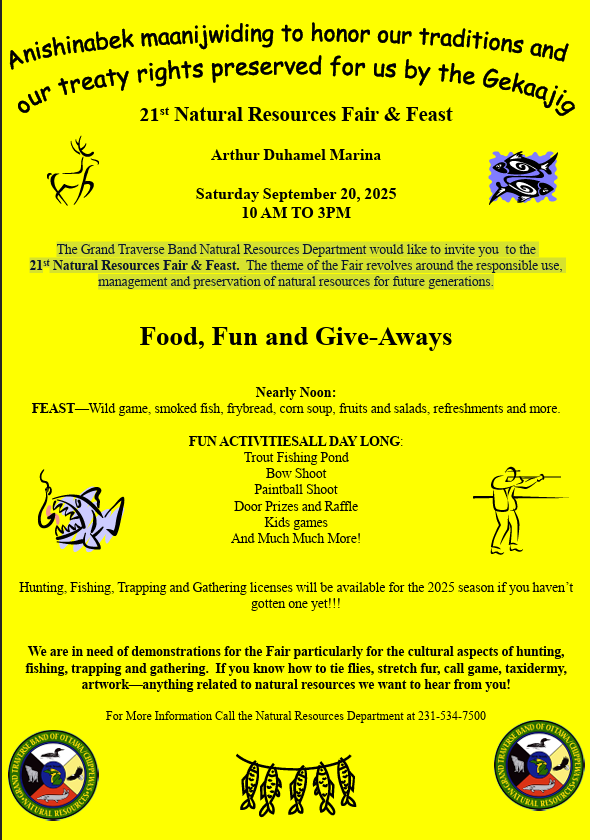 Anishinabek maanijwiding to honor our traditions and our treaty rights preserved for us by the Gekaajig

21st Natural Resources Fair & Feast

Arthur Duhamel Marina

Saturday September 20, 2025
10 AM TO 3PM

The Grand Traverse Band Natural Resources Department would like to invite you to the 21st Natural Resources Fair & Feast. The theme of the Fair revolves around the responsible use, management and preservation of natural resources for future generations.

Food, Fun and Give-Aways

Nearly Noon:
FEAST—Wild game, smoked fish, frybread, corn soup, fruits and salads, refreshments and more.

FUN ACTIVITIESALL DAY LONG:
Trout Fishing Pond
Bow Shoot
Paintball Shoot
Door Prizes and Raffle
Kids games
And Much Much More!

Hunting, Fishing, Trapping and Gathering licenses will be available for the 2025 season if you haven't gotten one yet!!!

We are in need of demonstrations for the Fair particularly for the cultural aspects of hunting, fishing, trapping and gathering. If you know how to tie flies, stretch fur, call game, taxidermy, artwork—anything related to natural resources we want to hear from you!

For More Information Call the Natural Resources Department at 231-534-7500

GRAND TRAVERSE BAND OF OTTAWA CHIPPEWA NATURAL RESOURCES

GRAND TRAVERSE BAND OF OTTAWA CHIPPEWA NATURAL RESOURCES